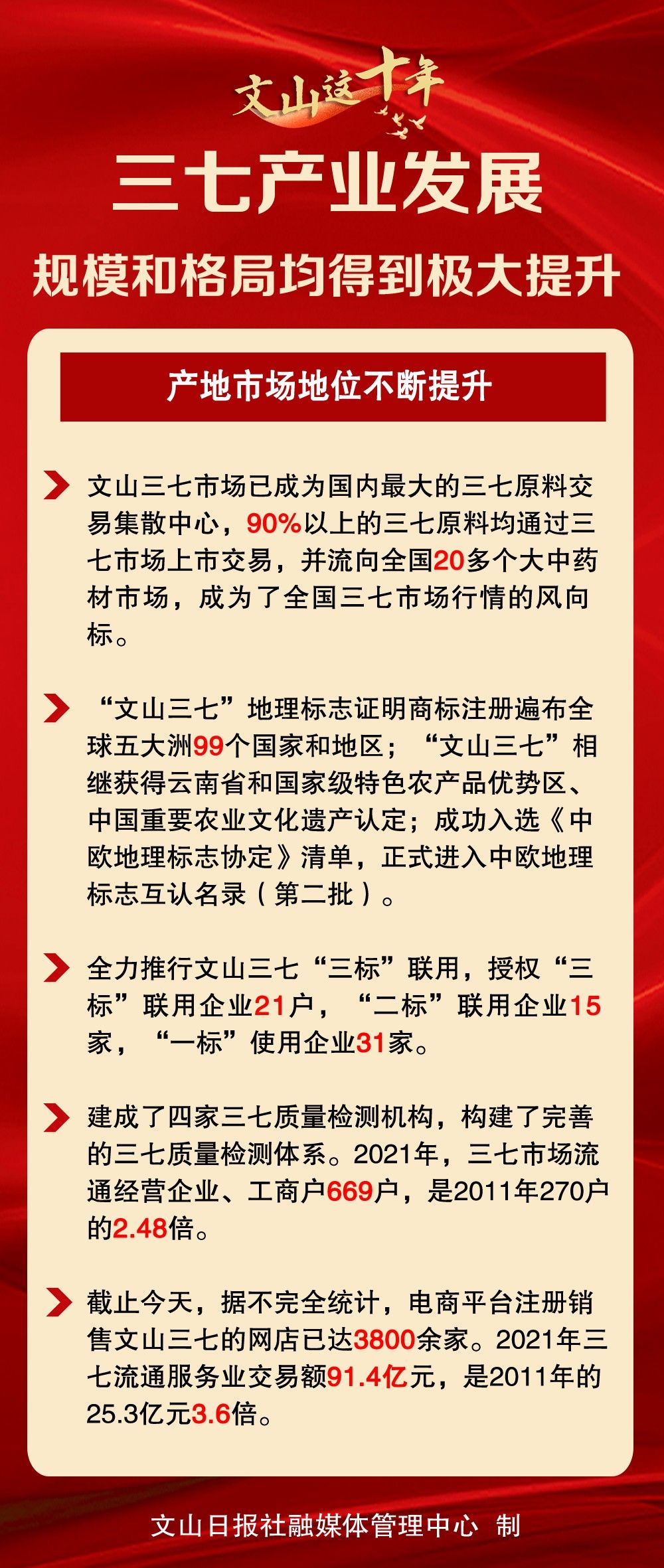 文山这十年

三七产业发展

规模和格局均得到极大提升

产地市场地位不断提升

文山三七市场已成为国内最大的三七原料交易集散中心，90%以上的三七原料均通过三七市场上市交易，并流向全国20多个大中药材市场，成为了全国三七市场行情的风向标。

“文山三七”地理标志证明商标注册遍布全球五大洲99个国家和地区；“文山三七”相继获得云南省和国家级特色农产品优势区、中国重要农业文化遗产认定；成功入选《中欧地理标志协定》清单，正式进入中欧地理标志互认名录（第二批）。

全力推行文山三七“三标”联用，授权“三标”联用企业21户，“二标”联用企业15家，“一标”使用企业31家。

建成了四家三七质量检测机构，构建了完善的三七质量检测体系。2021年，三七市场流通经营企业、工商户669户，是2011年270户的2.48倍。

截止今天，据不完全统计，电商平台注册销售文山三七的网店已达3800余家。2021年三七流通服务业交易额91.4亿元，是2011年的25.3亿元3.6倍。

文山日报社融媒体管理中心 制